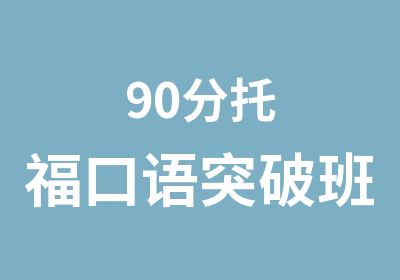 90分托
福口语突破班